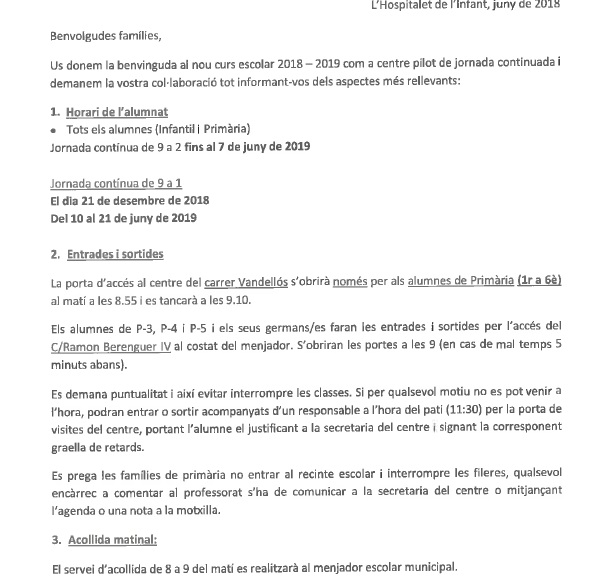 L'Hospitalet de l'Infant, juny de 2018

Benvolgudes famílies,

Us donem la benvinguda al nou curs escolar 2018 – 2019 com a centre pilot de jornada continuada i demanem la vostra col·laboració tot informant-vos dels aspectes més rellevants:

1. Horari de l'alumnat
• Tots els alumnes (Infantil i Primària)
Jornada contínua de 9 a 2 fins al 7 de juny de 2019

Jornada contínua de 9 a 1
El dia 21 de desembre de 2018
Del 10 al 21 de juny de 2019

2. Entrades i sortides

La porta d'accés al centre del carrer Vandellós s'obrirà només per als alumnes de Primària (1r a 6è) al matí a les 8.55 i es tancarà a les 9.10.

Els alumnes de P-3, P-4 i P-5 i els seus germans/es faran les entrades i sortides per l'accés del C/Ramon Berenguer IV al costat del menjador. S'obriran les portes a les 9 (en cas de mal temps 5 minuts abans).

Es demana puntualitat i així evitar interrompre les classes. Si per qualsevol motiu no es pot venir a l'hora, podran entrar o sortir acompanyats d'un responsable a l'hora del pati (11:30) per la porta de visites del centre, portant l'alumne el justificant a la secretaria del centre i signant la corresponent graella de retards.

Es prega les famílies de primària no entrar al recinte escolar i interrompre les fileres, qualsevol encàrrec a comentar al professorat s'ha de comunicar a la secretaria del centre o mitjançant l'agenda o una nota a la motxilla.

3. Acollida matinal:

El servei d'acollida de 8 a 9 del matí es realitzarà al menjador escolar municipal.